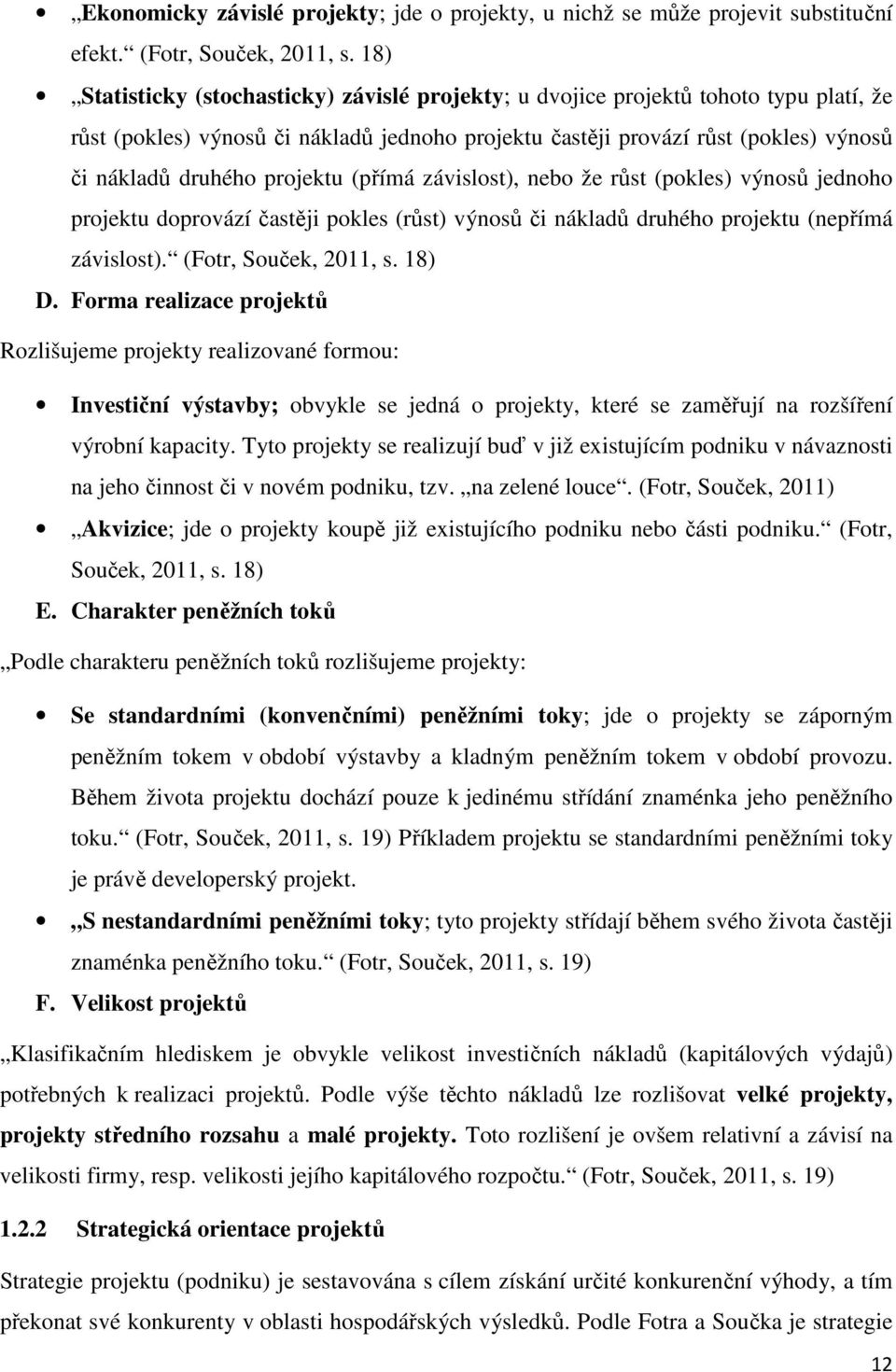 • „Ekonomicky závislé projekty; jde o projekty, u nichž se může projevit substituční efekt.“ (Fotr, Souček, 2011, s. 18)

• „Statisticky (stochasticky) závislé projekty; u dvojice projektů tohoto typu platí, že růst (pokles) výnosů či nákladů jednoho projektu častěji provází růst (pokles) výnosů či nákladů druhého projektu (přímá závislost), nebo že růst (pokles) výnosů jednoho projektu doprovází častěji pokles (růst) výnosů či nákladů druhého projektu (nepřímá závislost).“ (Fotr, Souček, 2011, s. 18)

D. Forma realizace projektů

Rozlišujeme projekty realizované formou:

• Investiční výstavby; obvykle se jedná o projekty, které se zaměřují na rozšíření výrobní kapacity. Tyto projekty se realizují buď v již existujícím podniku v návaznosti na jeho činnost či v novém podniku, tzv. „na zelené louce“. (Fotr, Souček, 2011)

• „Akvizice; jde o projekty koupě již existujícího podniku nebo části podniku.“ (Fotr, Souček, 2011, s. 18)

E. Charakter peněžních toků

„Podle charakteru peněžních toků rozlišujeme projekty:

• Se standardními (konvenčními) peněžními toky; jde o projekty se záporným peněžním tokem v období výstavby a kladným peněžním tokem v období provozu. Během života projektu dochází pouze k jedinému střídání znaménka jeho peněžního toku.“ (Fotr, Souček, 2011, s. 19) Příkladem projektu se standardními peněžními toky je právě developerský projekt.

• „S nestandardními peněžními toky; tyto projekty střídají během svého života častěji znaménka peněžního toku.“ (Fotr, Souček, 2011, s. 19)

F. Velikost projektů

„Klasifikačním hlediskem je obvykle velikost investičních nákladů (kapitálových výdajů) potřebných k realizaci projektů. Podle výše těchto nákladů lze rozlišovat velké projekty, projekty středního rozsahu a malé projekty. Toto rozlišení je ovšem relativní a závisí na velikosti firmy, resp. velikosti jejího kapitálového rozpočtu.“ (Fotr, Souček, 2011, s. 19)

1.2.2 Strategická orientace projektů

Strategie projektu (podniku) je sestavována s cílem získání určité konkurenční výhody, a tím překonat své konkurenty v oblasti hospodářských výsledků. Podle Fotra a Součka je strategie

12